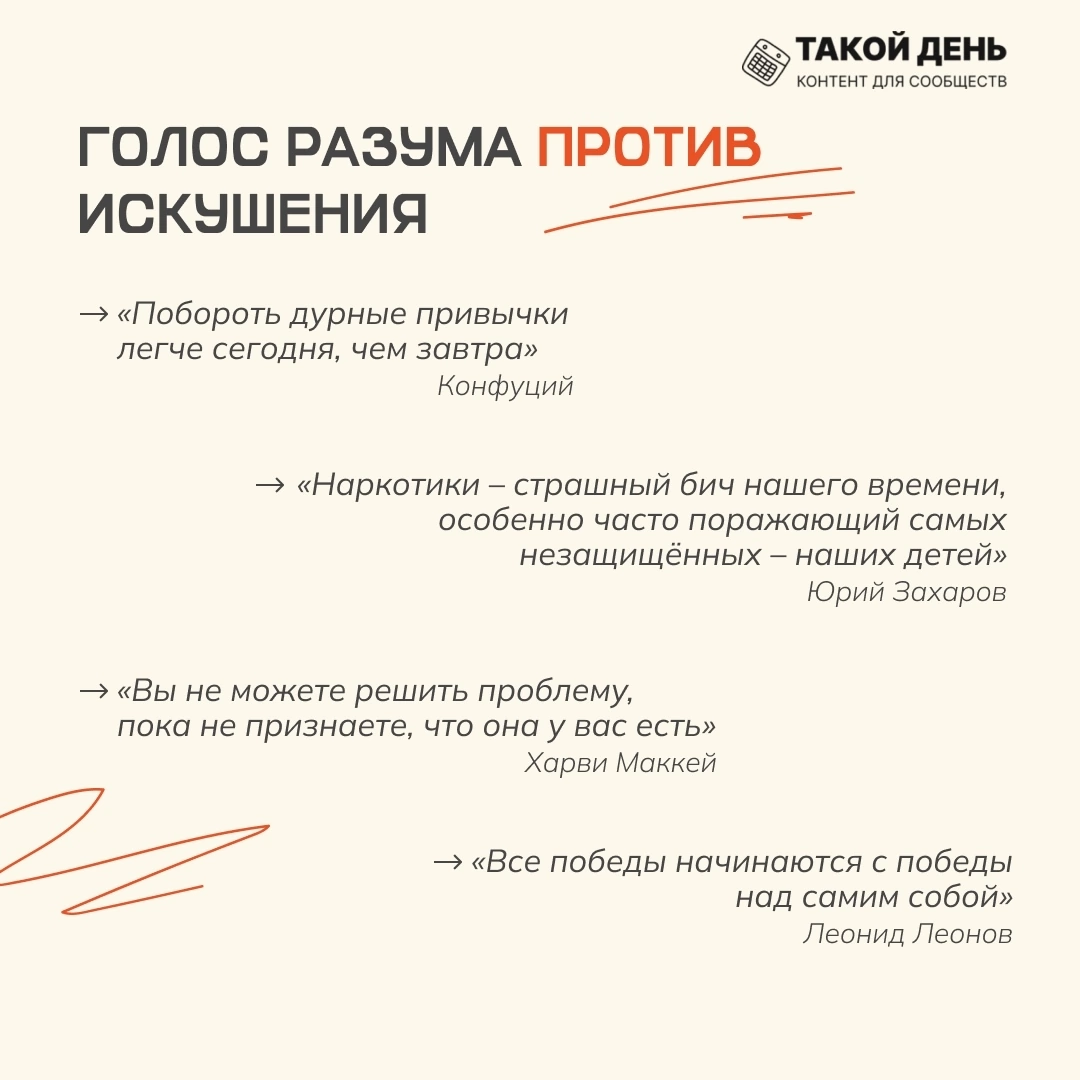 ТАКОЙ ДЕНЬ
КОНТЕНТ ДЛЯ СООБЩЕСТВ

ГОЛОС РАЗУМА ПРОТИВ ИСКУШЕНИЯ

→ «Побороть дурные привычки легче сегодня, чем завтра»
Конфуций

→ «Наркотики – страшный бич нашего времени, особенно часто поражающий самых незащищённых – наших детей»
Юрий Захаров

→ «Вы не можете решить проблему, пока не признаете, что она у вас есть»
Харви Маккей

→ «Все победы начинаются с победы над самим собой»
Леонид Леонов